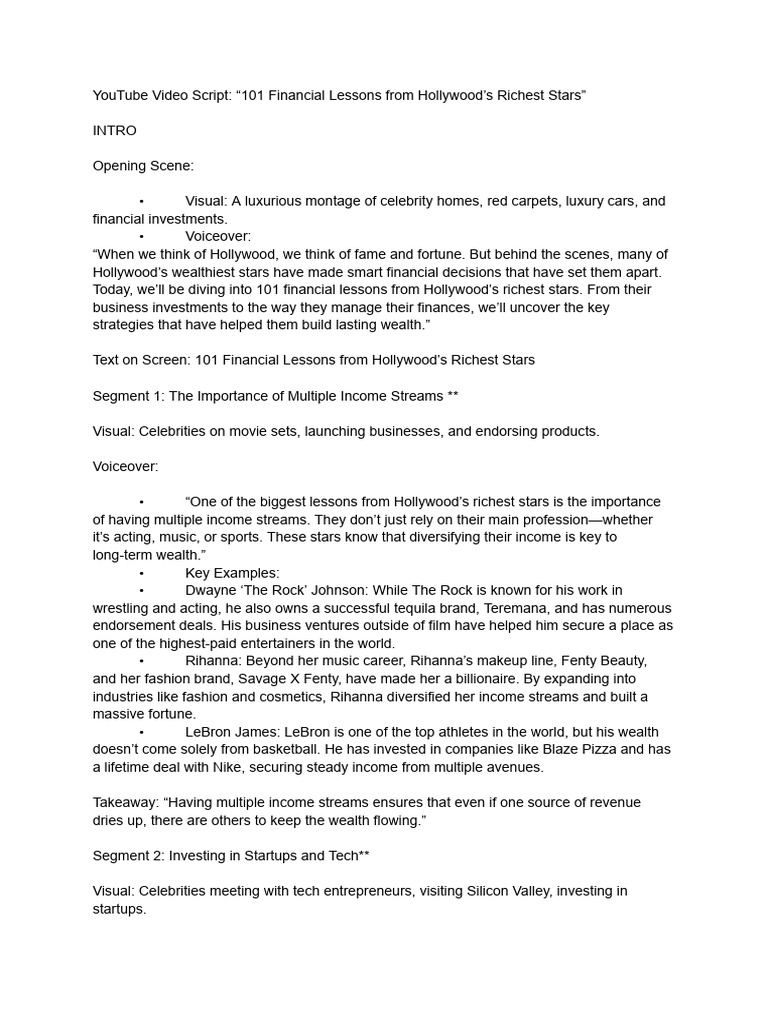 YouTube Video Script: “101 Financial Lessons from Hollywood’s Richest Stars”

INTRO

Opening Scene:

• Visual: A luxurious montage of celebrity homes, red carpets, luxury cars, and financial investments.
• Voiceover:
“When we think of Hollywood, we think of fame and fortune. But behind the scenes, many of Hollywood’s wealthiest stars have made smart financial decisions that have set them apart. Today, we’ll be diving into 101 financial lessons from Hollywood’s richest stars. From their business investments to the way they manage their finances, we’ll uncover the key strategies that have helped them build lasting wealth.”

Text on Screen: 101 Financial Lessons from Hollywood’s Richest Stars

Segment 1: The Importance of Multiple Income Streams **

Visual: Celebrities on movie sets, launching businesses, and endorsing products.

Voiceover:

• “One of the biggest lessons from Hollywood’s richest stars is the importance of having multiple income streams. They don’t just rely on their main profession—whether it’s acting, music, or sports. These stars know that diversifying their income is key to long-term wealth.”
• Key Examples:
• Dwayne ‘The Rock’ Johnson: While The Rock is known for his work in wrestling and acting, he also owns a successful tequila brand, Teremana, and has numerous endorsement deals. His business ventures outside of film have helped him secure a place as one of the highest-paid entertainers in the world.
• Rihanna: Beyond her music career, Rihanna’s makeup line, Fenty Beauty, and her fashion brand, Savage X Fenty, have made her a billionaire. By expanding into industries like fashion and cosmetics, Rihanna diversified her income streams and built a massive fortune.
• LeBron James: LeBron is one of the top athletes in the world, but his wealth doesn’t come solely from basketball. He has invested in companies like Blaze Pizza and has a lifetime deal with Nike, securing steady income from multiple avenues.

Takeaway: “Having multiple income streams ensures that even if one source of revenue dries up, there are others to keep the wealth flowing.”

Segment 2: Investing in Startups and Tech**

Visual: Celebrities meeting with tech entrepreneurs, visiting Silicon Valley, investing in startups.